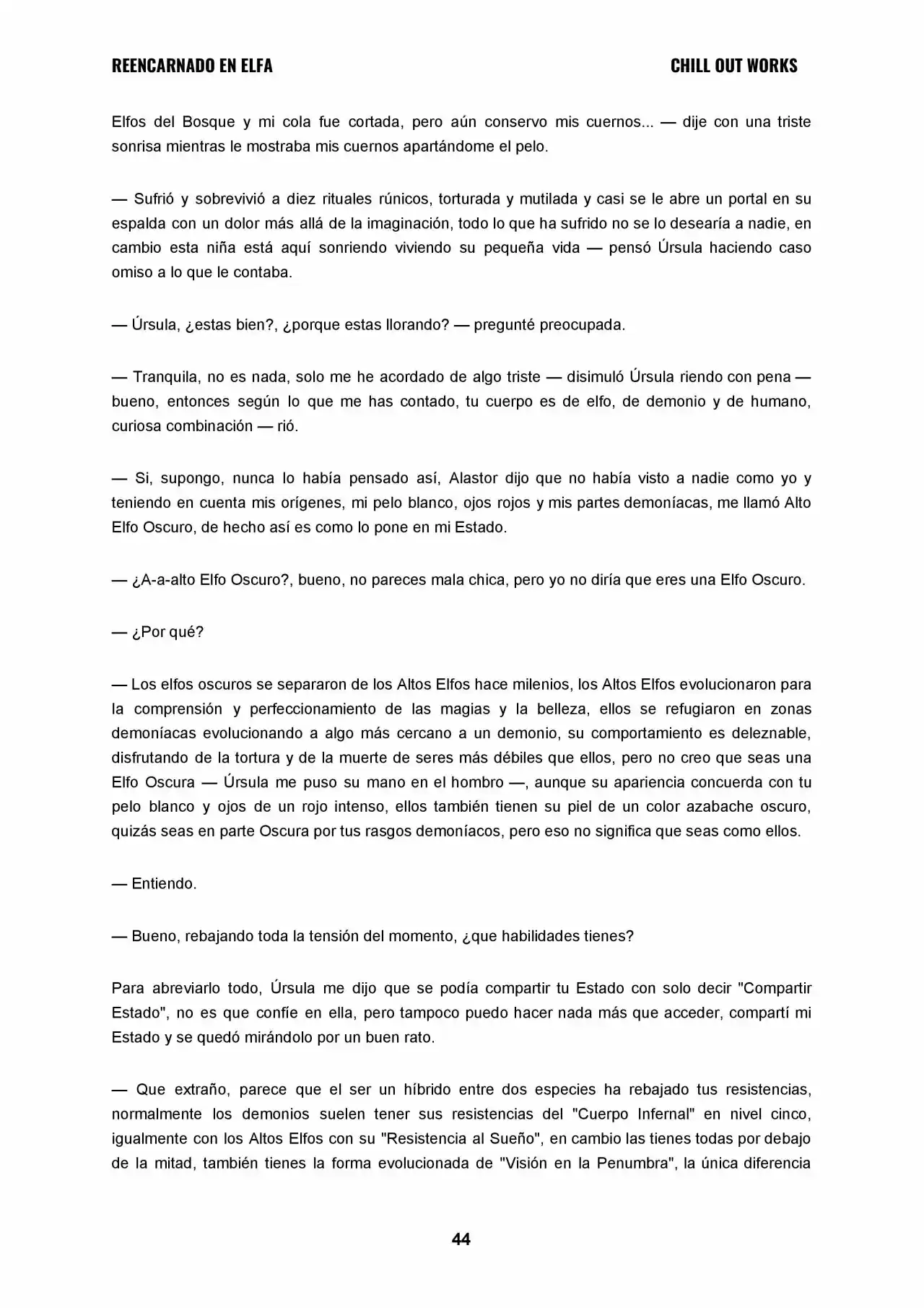 REENCARNADO EN ELFA

CHILL OUT WORKS

Elfos del Bosque y mi cola fue cortada, pero aún conservo mis cuernos... — dije con una triste sonrisa mientras le mostraba mis cuernos apartándome el pelo.

— Sufrió y sobrevivió a diez rituales rúnicos, torturada y mutilada y casi se le abre un portal en su espalda con un dolor más allá de la imaginación, todo lo que ha sufrido no se lo desearía a nadie, en cambio esta niña está aquí sonriendo viviendo su pequeña vida — pensó Úrsula haciendo caso omiso a lo que le contaba.

— Úrsula, ¿estas bien?, ¿porque estas llorando? — pregunté preocupada.

— Tranquila, no es nada, solo me he acordado de algo triste — disimuló Úrsula riendo con pena — bueno, entonces según lo que me has contado, tu cuerpo es de elfo, de demonio y de humano, curiosa combinación — rió.

— Si, supongo, nunca lo había pensado así, Alastor dijo que no había visto a nadie como yo y teniendo en cuenta mis orígenes, mi pelo blanco, ojos rojos y mis partes demoníacas, me llamó Alto Elfo Oscuro, de hecho así es como lo pone en mi Estado.

— ¿A-a-alto Elfo Oscuro?, bueno, no pareces mala chica, pero yo no diría que eres una Elfo Oscuro.

— ¿Por qué?

— Los elfos oscuros se separaron de los Altos Elfos hace milenios, los Altos Elfos evolucionaron para la comprensión y perfeccionamiento de las magias y la belleza, ellos se refugiaron en zonas demoníacas evolucionando a algo más cercano a un demonio, su comportamiento es deleznable, disfrutando de la tortura y de la muerte de seres más débiles que ellos, pero no creo que seas una Elfo Oscura — Úrsula me puso su mano en el hombro —, aunque su apariencia concuerda con tu pelo blanco y ojos de un rojo intenso, ellos también tienen su piel de un color azabache oscuro, quizás seas en parte Oscura por tus rasgos demoníacos, pero eso no significa que seas como ellos.

— Entiendo.

— Bueno, rebajando toda la tensión del momento, ¿que habilidades tienes?

Para abreviarlo todo, Úrsula me dijo que se podía compartir tu Estado con solo decir "Compartir Estado", no es que confíe en ella, pero tampoco puedo hacer nada más que acceder, compartí mi Estado y se quedó mirándolo por un buen rato.

— Que extraño, parece que el ser un híbrido entre dos especies ha rebajado tus resistencias, normalmente los demonios suelen tener sus resistencias del "Cuerpo Infernal" en nivel cinco, igualmente con los Altos Elfos con su "Resistencia al Sueño", en cambio las tienes todas por debajo de la mitad, también tienes la forma evolucionada de "Visión en la Penumbra", la única diferencia

44